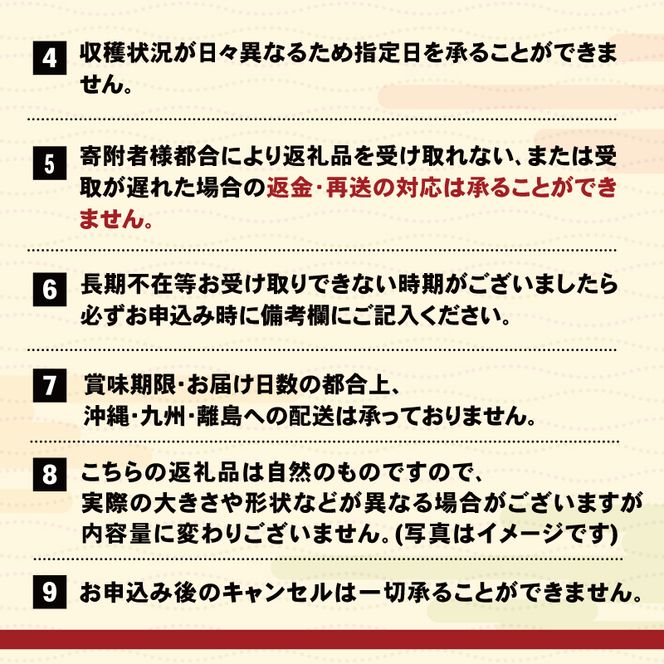 4 収穫状況が日々異なるため指定日を承ることができません。

5 寄附者様都合により返礼品を受け取れない、または受取が遅れた場合の返金・再送の対応は承ることができません。

6 長期不在等お受け取りできない時期がございましたら必ずお申込み時に備考欄にご記入ください。

7 賞味期限・お届け日数の都合上、沖縄・九州・離島への配送は承っておりません。

8 こちらの返礼品は自然のものですので、実際の大きさや形状などが異なる場合がございますが内容量に変わりございません。(写真はイメージです)

9 お申込み後のキャンセルは一切承ることができません。